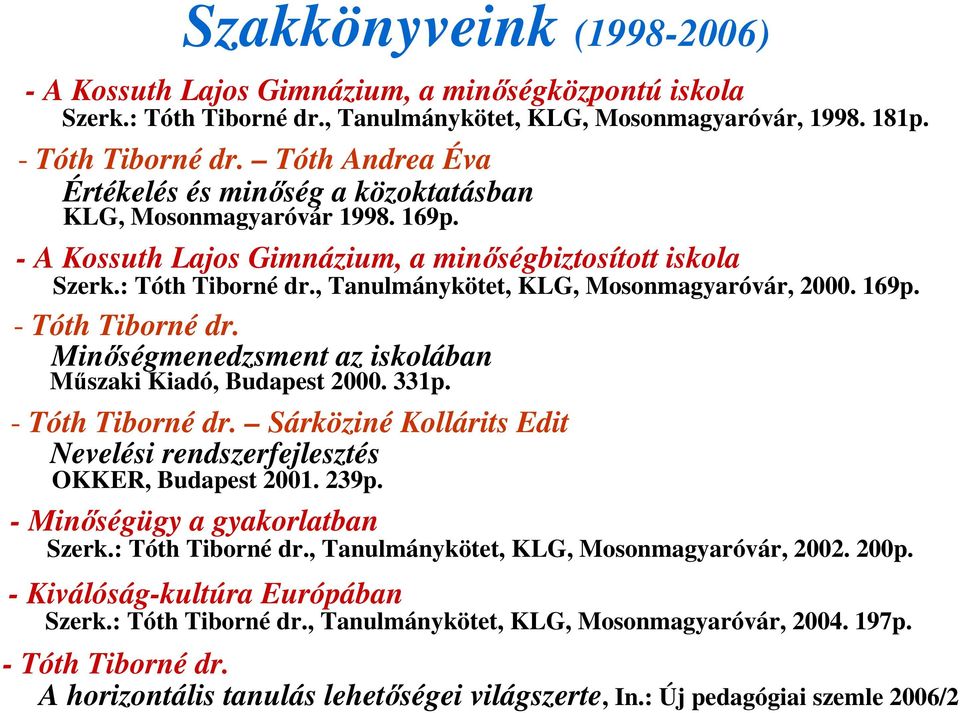 Szakkönyveink (1998-2006)

- A Kossuth Lajos Gimnázium, a minőségközpontú iskola
Szerk.: Tóth Tiborné dr., Tanulmánykötet, KLG, Mosonmagyaróvár, 1998. 181p.

- Tóth Tiborné dr. – Tóth Andrea Éva
Értékelés és minőség a közoktatásban
KLG, Mosonmagyaróvár 1998. 169p.

- A Kossuth Lajos Gimnázium, a minőségbiztosított iskola
Szerk.: Tóth Tiborné dr., Tanulmánykötet, KLG, Mosonmagyaróvár, 2000. 169p.

- Tóth Tiborné dr.
Minőségmenedzsment az iskolában
Műszaki Kiadó, Budapest 2000. 331p.

- Tóth Tiborné dr. – Sárköziné Kollárits Edit
Nevelési rendszerfejlesztés
OKKER, Budapest 2001. 239p.

- Minőségügy a gyakorlatban
Szerk.: Tóth Tiborné dr., Tanulmánykötet, KLG, Mosonmagyaróvár, 2002. 200p.

- Kiválóság-kultúra Európában
Szerk.: Tóth Tiborné dr., Tanulmánykötet, KLG, Mosonmagyaróvár, 2004. 197p.

- Tóth Tiborné dr.
A horizontális tanulás lehetőségei világszerte, In.: Új pedagógiai szemle 2006/2